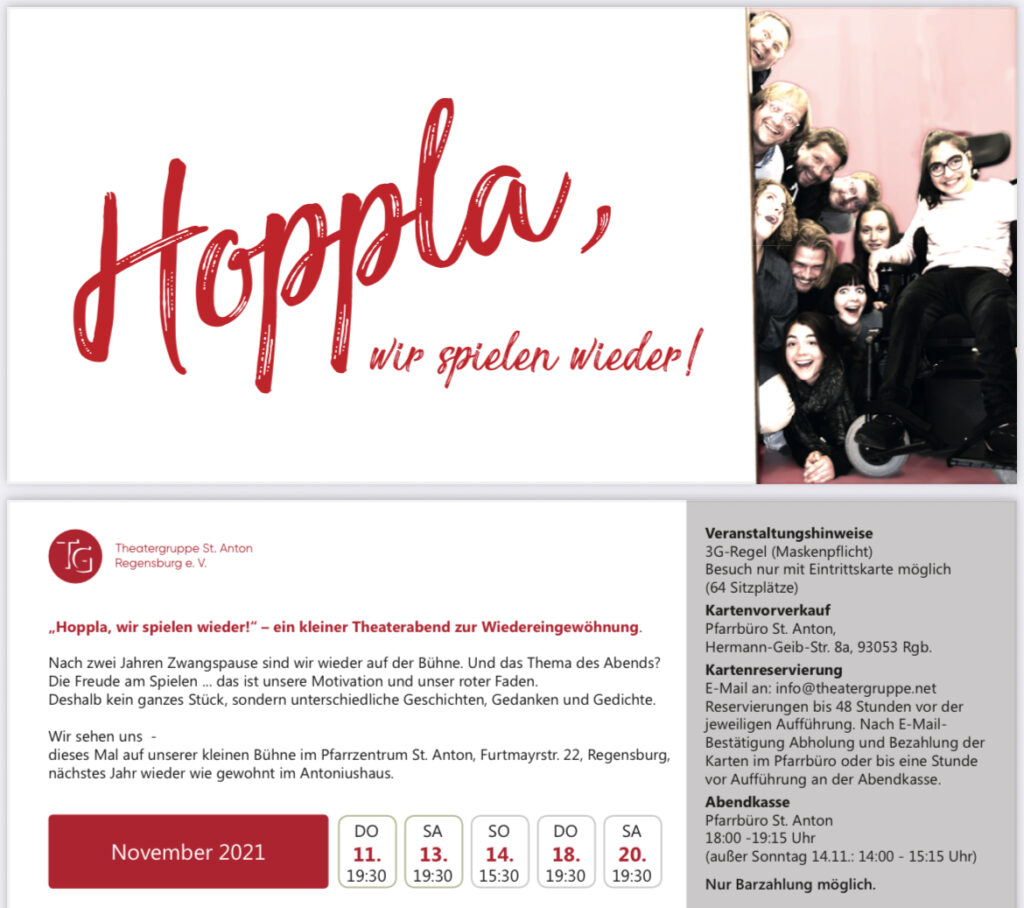 Hoppla,

wir spielen wieder!

TG

Theatergruppe St. Anton
Regensburg e. V.

„Hoppla, wir spielen wieder!" – ein kleiner Theaterabend zur Wiedereingewöhnung.

Nach zwei Jahren Zwangspause sind wir wieder auf der Bühne. Und das Thema des Abends? Die Freude am Spielen ... das ist unsere Motivation und unser roter Faden. Deshalb kein ganzes Stück, sondern unterschiedliche Geschichten, Gedanken und Gedichte.

Wir sehen uns -
dieses Mal auf unserer kleinen Bühne im Pfarrzentrum St. Anton, Furtmayrstr. 22, Regensburg, nächstes Jahr wieder wie gewohnt im Antoniushaus.

November 2021

DO
11.
19:30

SA
13.
19:30

SO
14.
15:30

DO
18.
19:30

SA
20.
19:30

Veranstaltungshinweise
3G-Regel (Maskenpflicht)
Besuch nur mit Eintrittskarte möglich
(64 Sitzplätze)

Kartenvorverkauf
Pfarrbüro St. Anton,
Hermann-Geib-Str. 8a, 93053 Rgb.

Kartenreservierung
E-Mail an: info@theatergruppe.net
Reservierungen bis 48 Stunden vor der jeweiligen Aufführung. Nach E-Mail-Bestätigung Abholung und Bezahlung der Karten im Pfarrbüro oder bis eine Stunde vor Aufführung an der Abendkasse.

Abendkasse
Pfarrbüro St. Anton
18:00 -19:15 Uhr
(außer Sonntag 14.11.: 14:00 - 15:15 Uhr)

Nur Barzahlung möglich.